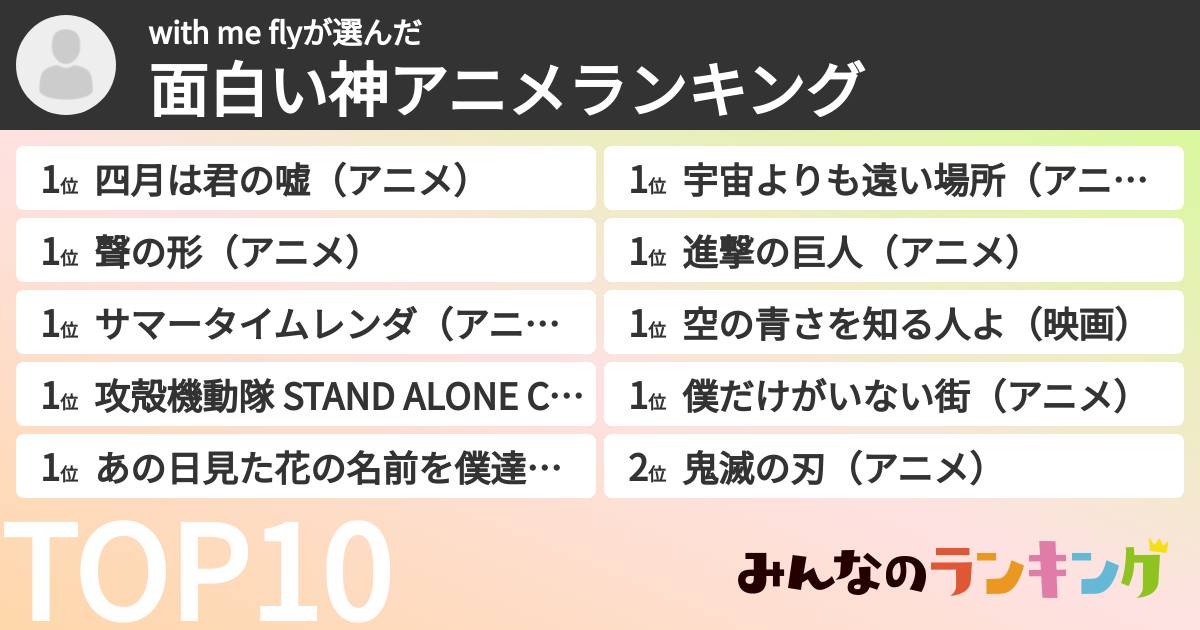 with me flyが選んだ
面白い神アニメランキング

1位 四月は君の嘘（アニメ）

1位 聲の形（アニメ）

1位 サマータイムレンダ（アニ…

1位 攻殻機動隊 STAND ALONE C…

1位 あの日見た花の名前を僕達…

1位 宇宙よりも遠い場所（アニ…

1位 進撃の巨人（アニメ）

1位 空の青さを知る人よ（映画）

1位 僕だけがいない街（アニメ）

2位 鬼滅の刃（アニメ）

TOP10

みんなのランキング